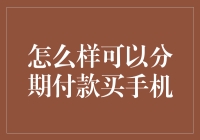 怎么样可以分期付款买手机